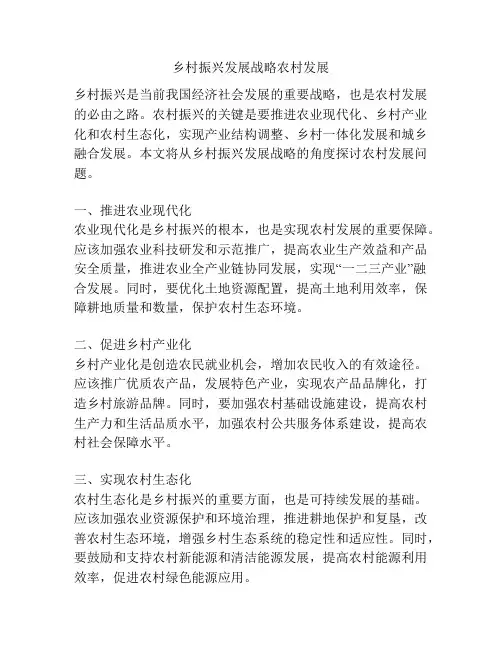 乡村振兴发展战略农村发展

乡村振兴是当前我国经济社会发展的重要战略，也是农村发展的必由之路。农村振兴的关键是要推进农业现代化、乡村产业化和农村生态化，实现产业结构调整、乡村一体化发展和城乡融合发展。本文将从乡村振兴发展战略的角度探讨农村发展问题。

一、推进农业现代化
农业现代化是乡村振兴的根本，也是实现农村发展的重要保障。应该加强农业科技研发和示范推广，提高农业生产效益和产品安全质量，推进农业全产业链协同发展，实现“一二三产业”融合发展。同时，要优化土地资源配置，提高土地利用效率，保障耕地质量和数量，保护农村生态环境。

二、促进乡村产业化
乡村产业化是创造农民就业机会，增加农民收入的有效途径。应该推广优质农产品，发展特色产业，实现农产品品牌化，打造乡村旅游品牌。同时，要加强农村基础设施建设，提高农村生产力和生活品质水平，加强农村公共服务体系建设，提高农村社会保障水平。

三、实现农村生态化
农村生态化是乡村振兴的重要方面，也是可持续发展的基础。应该加强农业资源保护和环境治理，推进耕地保护和复垦，改善农村生态环境，增强乡村生态系统的稳定性和适应性。同时，要鼓励和支持农村新能源和清洁能源发展，提高农村能源利用效率，促进农村绿色能源应用。